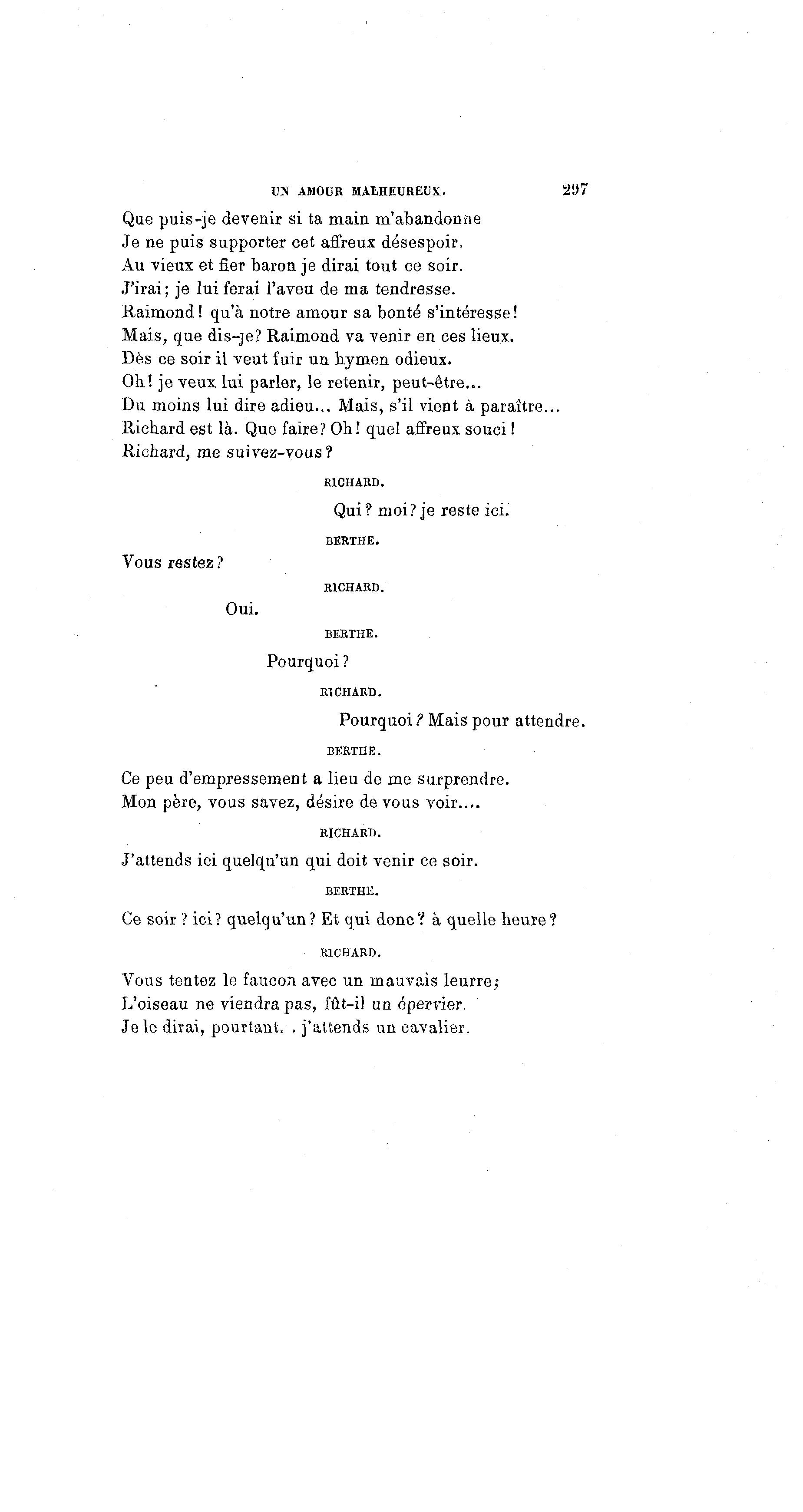 UN AMOUR MALHEUREUX. 297

Que puis-je devenir si ta main m'abandonne
Je ne puis supporter cet affreux désespoir.
Au vieux et fier baron je dirai tout ce soir.
J'irai; je lui ferai l'aveu de ma tendresse.
Raimond! qu'à notre amour sa bonté s'intéresse!
Mais, que dis-je? Raimond va venir en ces lieux.
Dès ce soir il veut fuir un hymen odieux.
Oh! je veux lui parler, le retenir, peut-être...
Du moins lui dire adieu... Mais, s'il vient à paraître...
Richard est là. Que faire? Oh! quel affreux souci!
Richard, me suivez-vous?

RICHARD.

Qui? moi? je reste ici.

BERTHE.

Vous restez?

RICHARD.

Oui.

BERTHE.

Pourquoi?

RICHARD.

Pourquoi? Mais pour attendre.

BERTHE.

Ce peu d'empressement a lieu de me surprendre.
Mon père, vous savez, désire de vous voir....

RICHARD.

J'attends ici quelqu'un qui doit venir ce soir.

BERTHE.

Ce soir? ici? quelqu'un? Et qui donc? à quelle heure?

RICHARD.

Vous tentez le faucon avec un mauvais leurre;
L'oiseau ne viendra pas, fût-il un épervier.
Je le dirai, pourtant. . j'attends un cavalier.